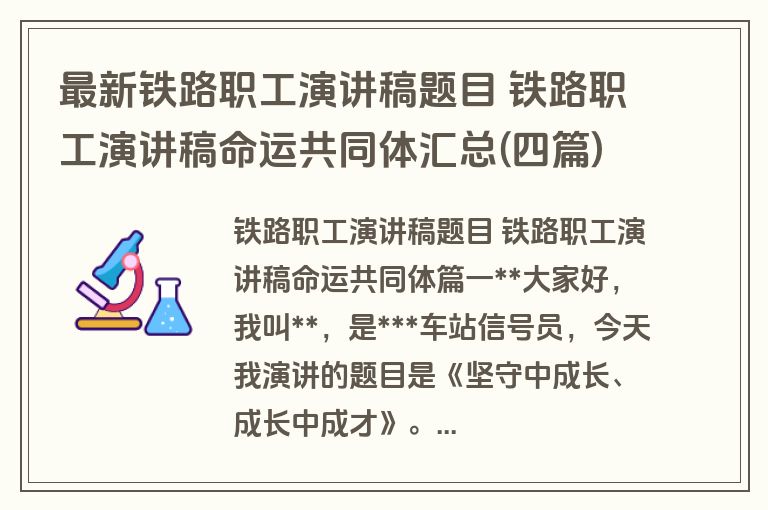 最新铁路职工演讲稿题目 铁路职工演讲稿命运共同体汇总(四篇)

铁路职工演讲稿题目 铁路职工演讲稿命运共同体篇一**大家好，我叫**，是***车站信号员，今天我演讲的题目是《坚守中成长、成长中成才》。...